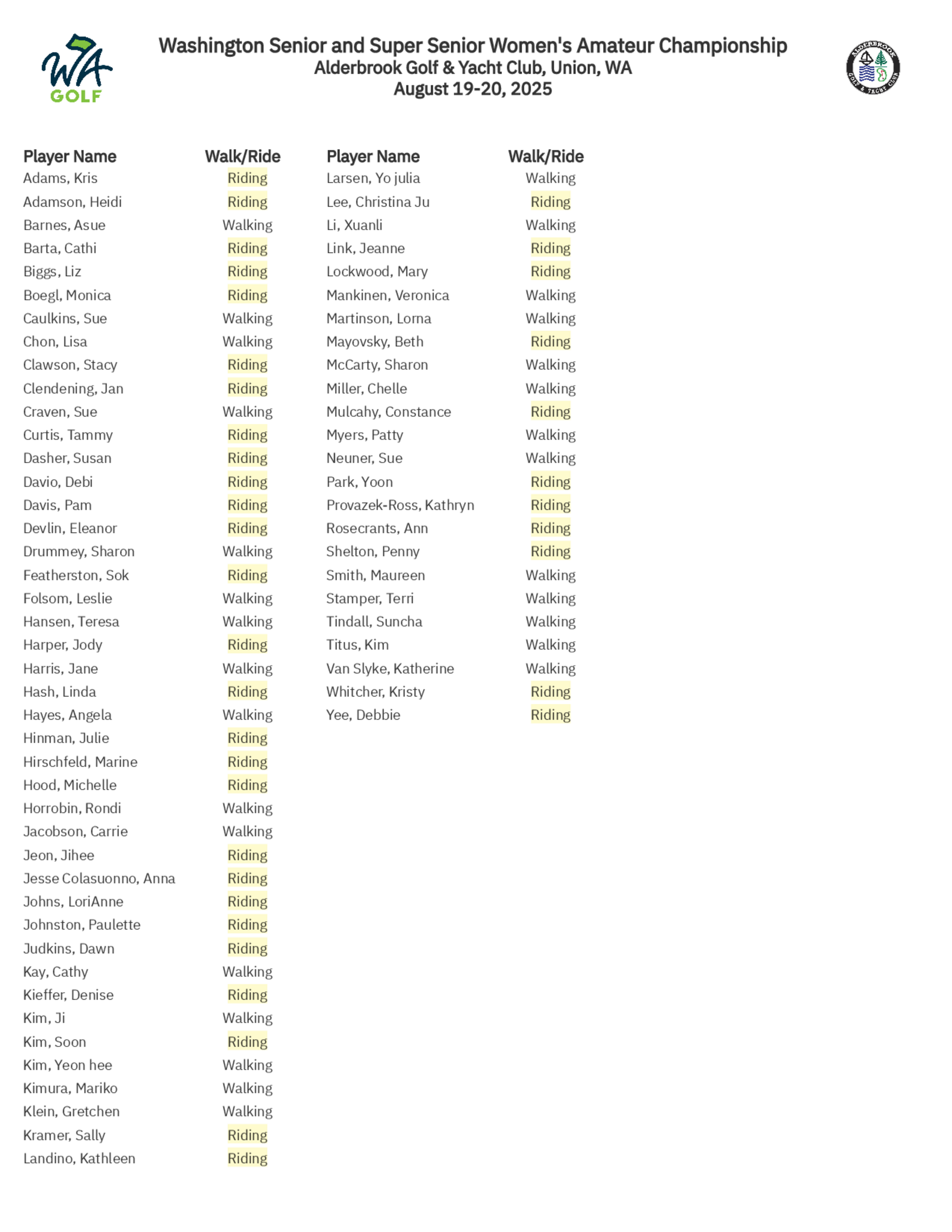 WA GOLF

Washington Senior and Super Senior Women's Amateur Championship
Alderbrook Golf & Yacht Club, Union, WA
August 19-20, 2025

ALDERBROOK GOLF & YACHT CLUB

| Player Name | Walk/Ride |
|---|---|
| Adams, Kris | Riding |
| Adamson, Heidi | Riding |
| Barnes, Asue | Walking |
| Barta, Cathi | Riding |
| Biggs, Liz | Riding |
| Boegl, Monica | Riding |
| Caulkins, Sue | Walking |
| Chon, Lisa | Walking |
| Clawson, Stacy | Riding |
| Clendening, Jan | Riding |
| Craven, Sue | Walking |
| Curtis, Tammy | Riding |
| Dasher, Susan | Riding |
| Davio, Debi | Riding |
| Davis, Pam | Riding |
| Devlin, Eleanor | Riding |
| Drummey, Sharon | Walking |
| Featherston, Sok | Riding |
| Folsom, Leslie | Walking |
| Hansen, Teresa | Walking |
| Harper, Jody | Riding |
| Harris, Jane | Walking |
| Hash, Linda | Riding |
| Hayes, Angela | Walking |
| Hinman, Julie | Riding |
| Hirschfeld, Marine | Riding |
| Hood, Michelle | Riding |
| Horrobin, Rondi | Walking |
| Jacobson, Carrie | Walking |
| Jeon, Jihee | Riding |
| Jesse Colasuonno, Anna | Riding |
| Johns, LoriAnne | Riding |
| Johnston, Paulette | Riding |
| Judkins, Dawn | Riding |
| Kay, Cathy | Walking |
| Kieffer, Denise | Riding |
| Kim, Ji | Walking |
| Kim, Soon | Riding |
| Kim, Yeon hee | Walking |
| Kimura, Mariko | Walking |
| Klein, Gretchen | Walking |
| Kramer, Sally | Riding |
| Landino, Kathleen | Riding |

| Player Name | Walk/Ride |
|---|---|
| Larsen, Yo julia | Walking |
| Lee, Christina Ju | Riding |
| Li, Xuanli | Walking |
| Link, Jeanne | Riding |
| Lockwood, Mary | Riding |
| Mankinen, Veronica | Walking |
| Martinson, Lorna | Walking |
| Mayovsky, Beth | Riding |
| McCarty, Sharon | Walking |
| Miller, Chelle | Walking |
| Mulcahy, Constance | Riding |
| Myers, Patty | Walking |
| Neuner, Sue | Walking |
| Park, Yoon | Riding |
| Provazek-Ross, Kathryn | Riding |
| Rosecrants, Ann | Riding |
| Shelton, Penny | Riding |
| Smith, Maureen | Walking |
| Stamper, Terri | Walking |
| Tindall, Suncha | Walking |
| Titus, Kim | Walking |
| Van Slyke, Katherine | Walking |
| Whitcher, Kristy | Riding |
| Yee, Debbie | Riding |